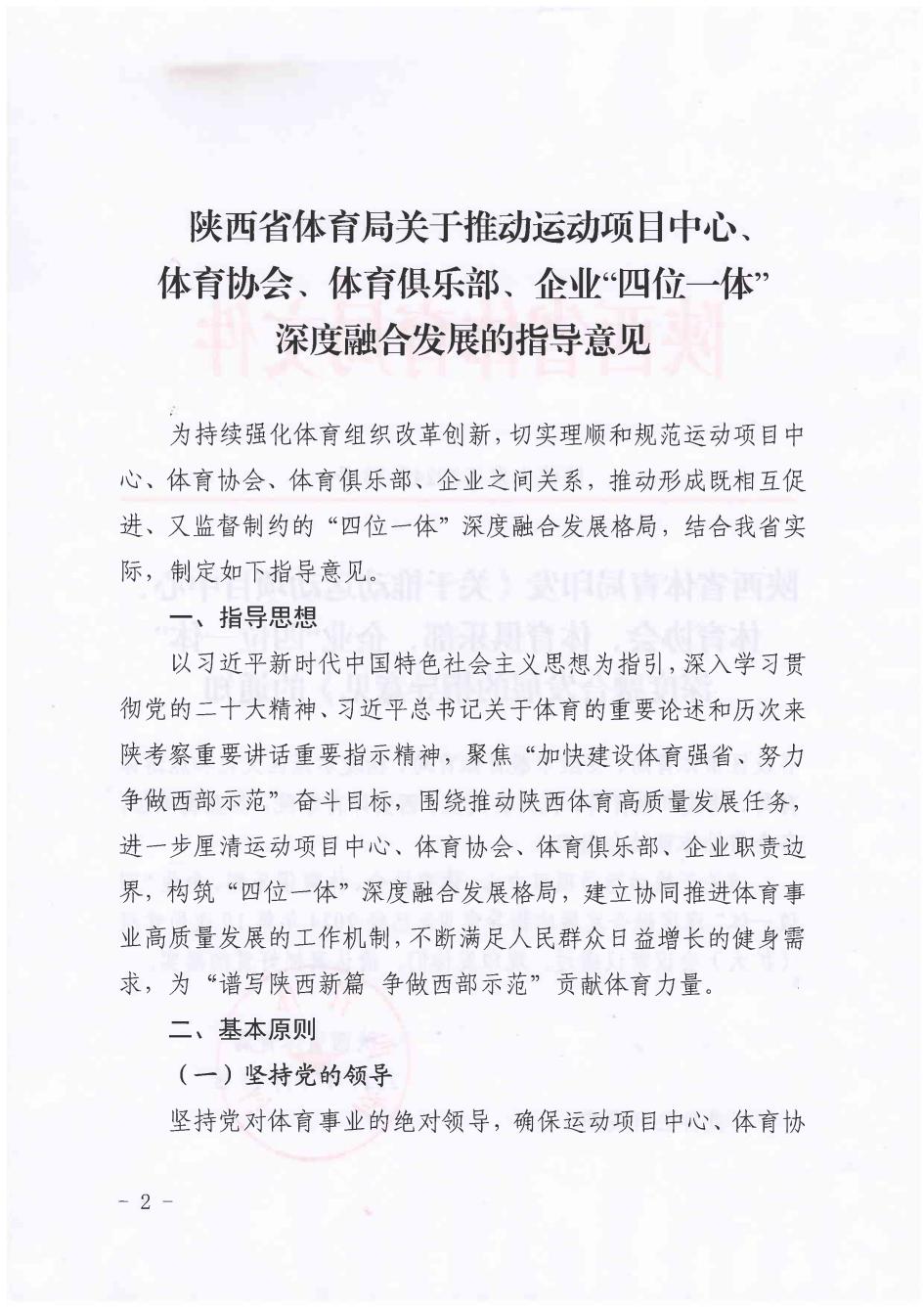 陕西省体育局关于推动运动项目中心、体育协会、体育俱乐部、企业“四位一体”深度融合发展的指导意见

为持续强化体育组织改革创新，切实理顺和规范运动项目中心、体育协会、体育俱乐部、企业之间关系，推动形成既相互促进、又监督制约的“四位一体”深度融合发展格局，结合我省实际，制定如下指导意见。

一、指导思想

以习近平新时代中国特色社会主义思想为指引，深入学习贯彻党的二十大精神、习近平总书记关于体育的重要论述和历次来陕考察重要讲话重要指示精神，聚焦“加快建设体育强省、努力争做西部示范”奋斗目标，围绕推动陕西体育高质量发展任务，进一步厘清运动项目中心、体育协会、体育俱乐部、企业职责边界，构筑“四位一体”深度融合发展格局，建立协同推进体育事业高质量发展的工作机制，不断满足人民群众日益增长的健身需求，为“谱写陕西新篇 争做西部示范”贡献体育力量。

二、基本原则

（一）坚持党的领导

坚持党对体育事业的绝对领导，确保运动项目中心、体育协

- 2 -